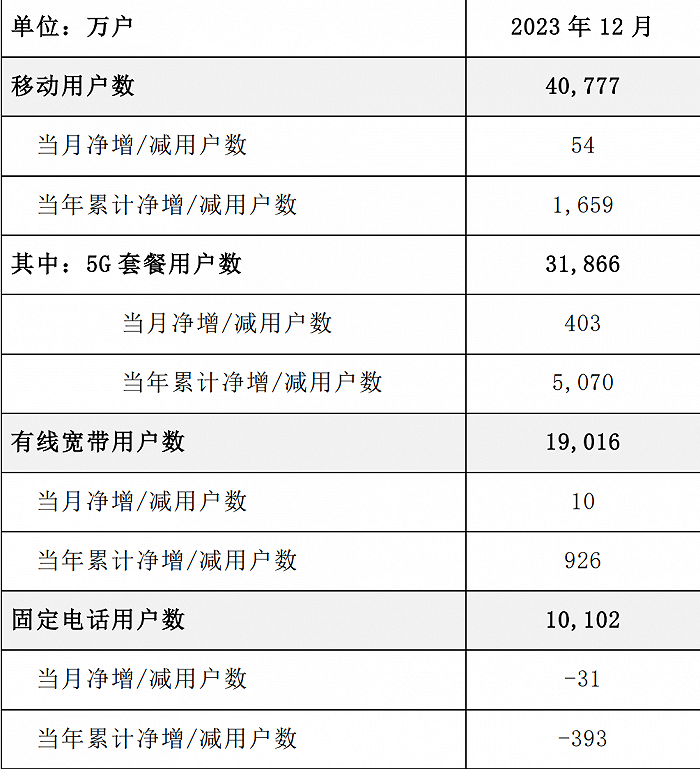 | 单位：万户 | 2023 年 12 月 |
|---|---|
| 移动用户数 | 40,777 |
| 当月净增/减用户数 | 54 |
| 当年累计净增/减用户数 | 1,659 |
| 其中：5G 套餐用户数 | 31,866 |
| 当月净增/减用户数 | 403 |
| 当年累计净增/减用户数 | 5,070 |
| 有线宽带用户数 | 19,016 |
| 当月净增/减用户数 | 10 |
| 当年累计净增/减用户数 | 926 |
| 固定电话用户数 | 10,102 |
| 当月净增/减用户数 | -31 |
| 当年累计净增/减用户数 | -393 |